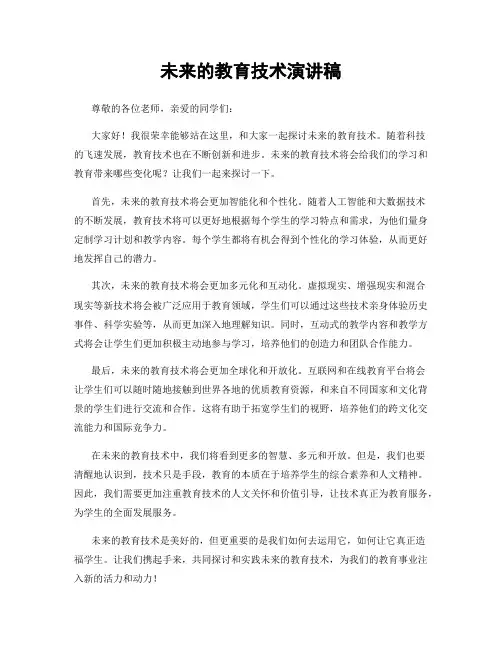 未来的教育技术演讲稿

尊敬的各位老师，亲爱的同学们：

大家好！我很荣幸能够站在这里，和大家一起探讨未来的教育技术。随着科技的飞速发展，教育技术也在不断创新和进步。未来的教育技术将会给我们的学习和教育带来哪些变化呢？让我们一起来探讨一下。

首先，未来的教育技术将会更加智能化和个性化。随着人工智能和大数据技术的不断发展，教育技术将可以更好地根据每个学生的学习特点和需求，为他们量身定制学习计划和教学内容。每个学生都将有机会得到个性化的学习体验，从而更好地发挥自己的潜力。

其次，未来的教育技术将会更加多元化和互动化。虚拟现实、增强现实和混合现实等新技术将会被广泛应用于教育领域，学生们可以通过这些技术亲身体验历史事件、科学实验等，从而更加深入地理解知识。同时，互动式的教学内容和教学方式将会让学生们更加积极主动地参与学习，培养他们的创造力和团队合作能力。

最后，未来的教育技术将会更加全球化和开放化。互联网和在线教育平台将会让学生们可以随时随地接触到世界各地的优质教育资源，和来自不同国家和文化背景的学生们进行交流和合作。这将有助于拓宽学生们的视野，培养他们的跨文化交流能力和国际竞争力。

在未来的教育技术中，我们将看到更多的智慧、多元和开放。但是，我们也要清醒地认识到，技术只是手段，教育的本质在于培养学生的综合素养和人文精神。因此，我们需要更加注重教育技术的人文关怀和价值引导，让技术真正为教育服务，为学生的全面发展服务。

未来的教育技术是美好的，但更重要的是我们如何去运用它，如何让它真正造福学生。让我们携起手来，共同探讨和实践未来的教育技术，为我们的教育事业注入新的活力和动力！